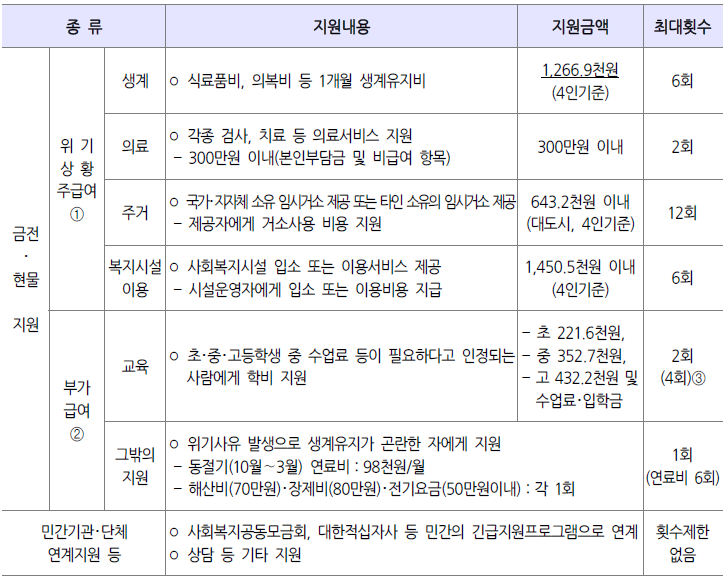 | 종 류 | | | 지원내용 | 지원금액 | 최대횟수 |
|---|---|---|---|---|---|
| 금전 · 현물 지원 | 위 기 상 황 주급여 ① | 생계 | ○ 식료품비, 의복비 등 1개월 생계유지비 | 1,266.9천원 (4인기준) | 6회 |
| | | 의료 | ○ 각종 검사, 치료 등 의료서비스 지원 - 300만원 이내(본인부담금 및 비급여 항목) | 300만원 이내 | 2회 |
| | | 주거 | ○ 국가·지자체 소유 임시거소 제공 또는 타인 소유의 임시거소 제공 - 제공자에게 거소사용 비용 지원 | 643.2천원 이내 (대도시, 4인기준) | 12회 |
| | | 복지시설 이용 | ○ 사회복지시설 입소 또는 이용서비스 제공 - 시설운영자에게 입소 또는 이용비용 지급 | 1,450.5천원 이내 (4인기준) | 6회 |
| | 부가 급여 ② | 교육 | ○ 초·중·고등학생 중 수업료 등이 필요하다고 인정되는 사람에게 학비 지원 | - 초 221.6천원, - 중 352.7천원, - 고 432.2천원 및 수업료·입학금 | 2회 (4회)③ |
| | | 그밖의 지원 | ○ 위기사유 발생으로 생계유지가 곤란한 자에게 지원 - 동절기(10월~3월) 연료비 : 98천원/월 - 해산비(70만원)·장제비(80만원)·전기요금(50만원이내) : 각 1회 | | 1회 (연료비 6회) |
| 민간기관·단체 연계지원 등 | | | ○ 사회복지공동모금회, 대한적십자사 등 민간의 긴급지원프로그램으로 연계 ○ 상담 등 기타 지원 | | 횟수제한 없음 |